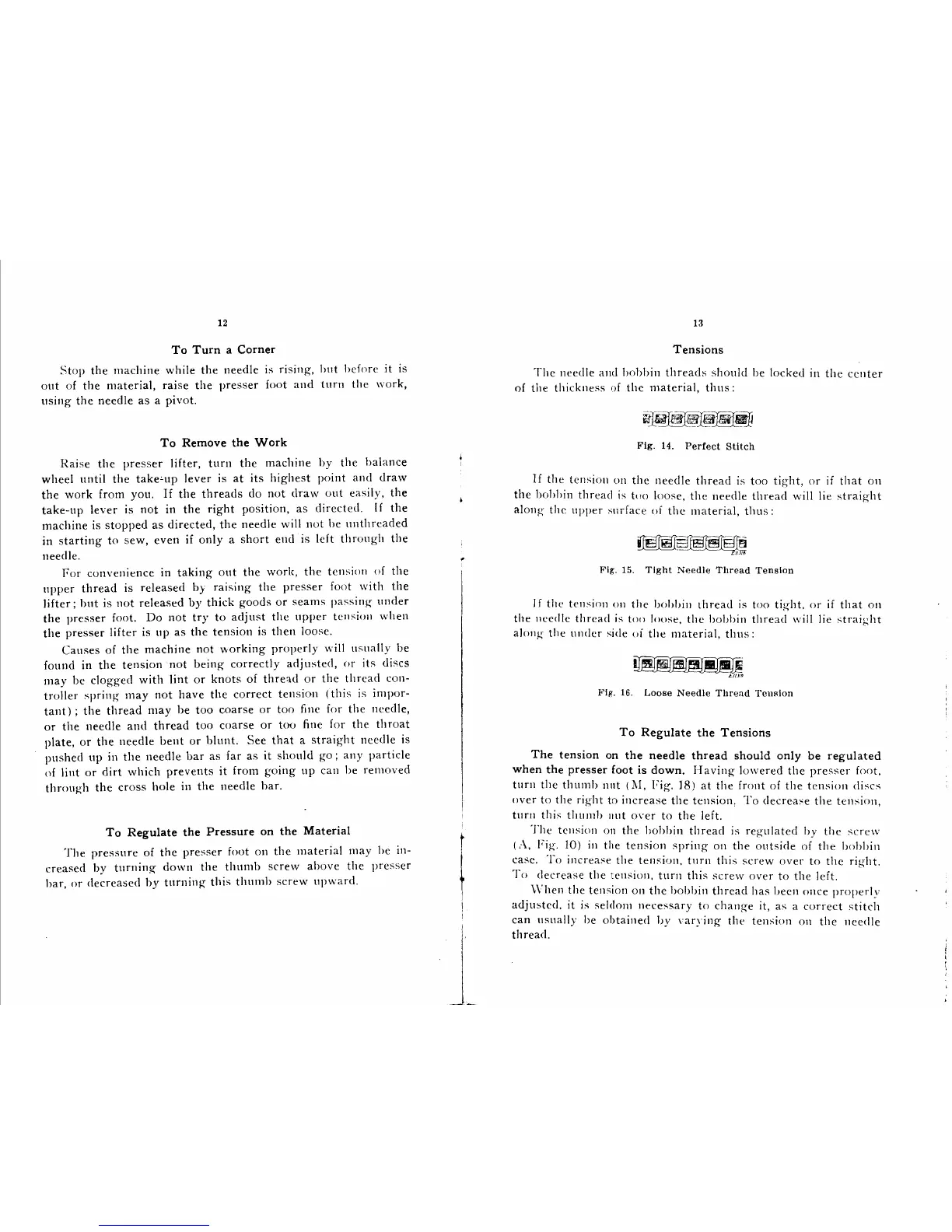 12

To Turn a Corner

Stop the machine while the needle is rising, but before it is out of the material, raise the presser foot and turn the work, using the needle as a pivot.

To Remove the Work

Raise the presser lifter, turn the machine by the balance wheel until the take-up lever is at its highest point and draw the work from you. If the threads do not draw out easily, the take-up lever is not in the right position, as directed. If the machine is stopped as directed, the needle will not be unthreaded in starting to sew, even if only a short end is left through the needle.

For convenience in taking out the work, the tension of the upper thread is released by raising the presser foot with the lifter; but is not released by thick goods or seams passing under the presser foot. Do not try to adjust the upper tension when the presser lifter is up as the tension is then loose.

Causes of the machine not working properly will usually be found in the tension not being correctly adjusted, or its discs may be clogged with lint or knots of thread or the thread controller spring may not have the correct tension (this is important); the thread may be too coarse or too fine for the needle, or the needle and thread too coarse or too fine for the throat plate, or the needle bent or blunt. See that a straight needle is pushed up in the needle bar as far as it should go; any particle of lint or dirt which prevents it from going up can be removed through the cross hole in the needle bar.

To Regulate the Pressure on the Material

The pressure of the presser foot on the material may be increased by turning down the thumb screw above the presser bar, or decreased by turning this thumb screw upward.

13

Tensions

The needle and bobbin threads should be locked in the center of the thickness of the material, thus:

Fig. 14. Perfect Stitch

If the tension on the needle thread is too tight, or if that on the bobbin thread is too loose, the needle thread will lie straight along the upper surface of the material, thus:

Fig. 15. Tight Needle Thread Tension

If the tension on the bobbin thread is too tight, or if that on the needle thread is too loose, the bobbin thread will lie straight along the under side of the material, thus:

Fig. 16. Loose Needle Thread Tension

To Regulate the Tensions

The tension on the needle thread should only be regulated when the presser foot is down. Having lowered the presser foot, turn the thumb nut (M, Fig. 18) at the front of the tension discs over to the right to increase the tension. To decrease the tension, turn this thumb nut over to the left.

The tension on the bobbin thread is regulated by the screw (A, Fig. 10) in the tension spring on the outside of the bobbin case. To increase the tension, turn this screw over to the right. To decrease the tension, turn this screw over to the left.

When the tension on the bobbin thread has been once properly adjusted, it is seldom necessary to change it, as a correct stitch can usually be obtained by varying the tension on the needle thread.